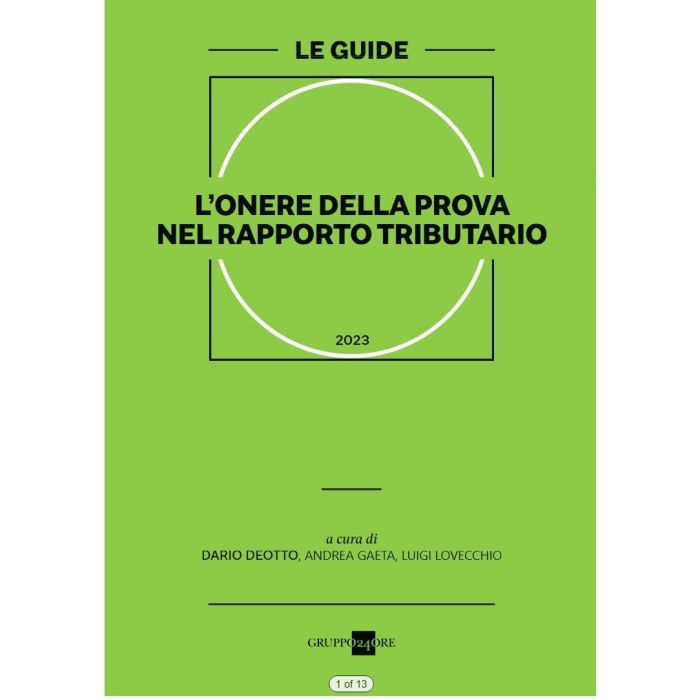 LE GUIDE

L'ONERE DELLA PROVA
NEL RAPPORTO TRIBUTARIO

2023

a cura di
DARIO DEOTTO, ANDREA GAETA, LUIGI LOVECCHIO

GRUPPO24ORE

1 of 13